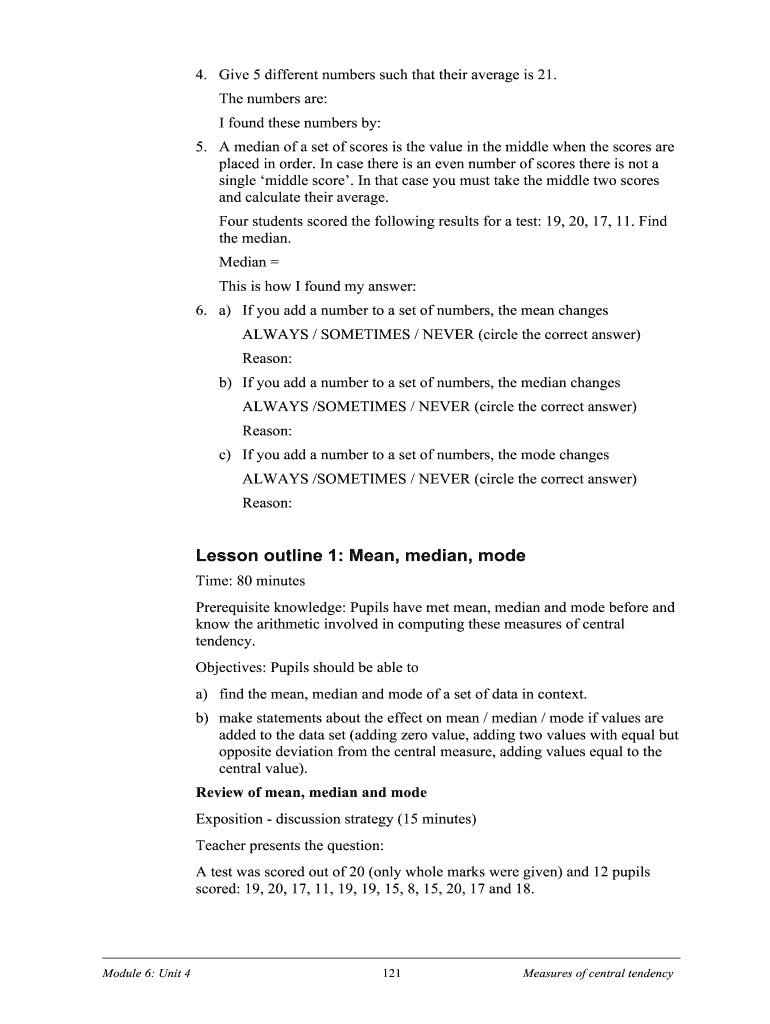 4. Give 5 different numbers such that their average is 21.

The numbers are:

I found these numbers by:

5. A median of a set of scores is the value in the middle when the scores are placed in order. In case there is an even number of scores there is not a single ‘middle score’. In that case you must take the middle two scores and calculate their average.

Four students scored the following results for a test: 19, 20, 17, 11. Find the median.

Median =

This is how I found my answer:

6. a) If you add a number to a set of numbers, the mean changes

ALWAYS / SOMETIMES / NEVER (circle the correct answer)

Reason:

b) If you add a number to a set of numbers, the median changes

ALWAYS /SOMETIMES / NEVER (circle the correct answer)

Reason:

c) If you add a number to a set of numbers, the mode changes

ALWAYS /SOMETIMES / NEVER (circle the correct answer)

Reason:

Lesson outline 1: Mean, median, mode

Time: 80 minutes

Prerequisite knowledge: Pupils have met mean, median and mode before and know the arithmetic involved in computing these measures of central tendency.

Objectives: Pupils should be able to

a) find the mean, median and mode of a set of data in context.

b) make statements about the effect on mean / median / mode if values are added to the data set (adding zero value, adding two values with equal but opposite deviation from the central measure, adding values equal to the central value).

Review of mean, median and mode

Exposition - discussion strategy (15 minutes)

Teacher presents the question:

A test was scored out of 20 (only whole marks were given) and 12 pupils scored: 19, 20, 17, 11, 19, 19, 15, 8, 15, 20, 17 and 18.

Module 6: Unit 4 121 Measures of central tendency